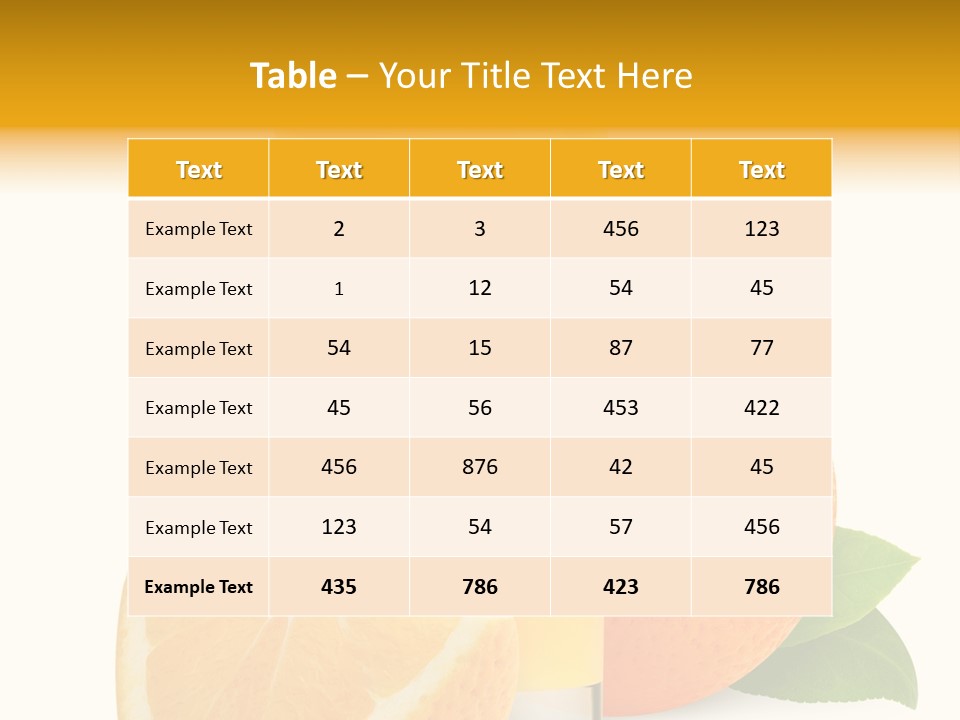 Table – Your Title Text Here

| Text | Text | Text | Text | Text |
|---|---|---|---|---|
| Example Text | 2 | 3 | 456 | 123 |
| Example Text | 1 | 12 | 54 | 45 |
| Example Text | 54 | 15 | 87 | 77 |
| Example Text | 45 | 56 | 453 | 422 |
| Example Text | 456 | 876 | 42 | 45 |
| Example Text | 123 | 54 | 57 | 456 |
| Example Text | 435 | 786 | 423 | 786 |